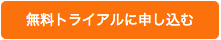 無料トライアルに申し込む